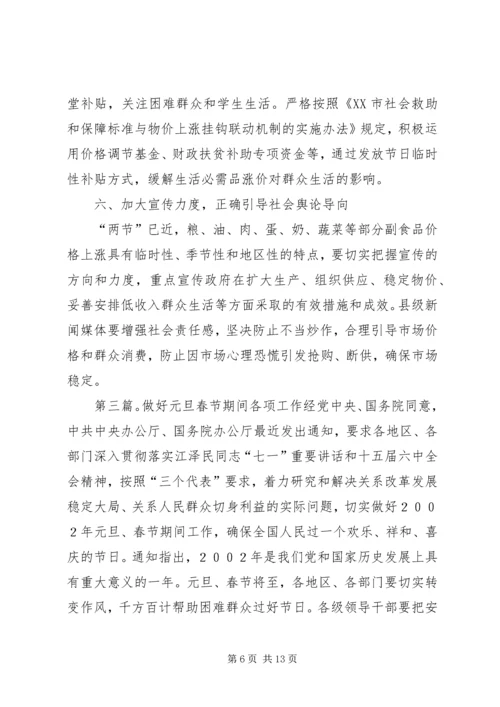 堂补贴，关注困难群众和学生生活。严格按照《XX 市社会救助和保障标准与物价上涨挂钩联动机制的实施办法》规定，积极运用价格调节基金、财政扶贫补助专项资金等，通过发放节日临时性补贴方式，缓解生活必需品涨价对群众生活的影响。

六、加大宣传力度，正确引导社会舆论导向

“两节”已近，粮、油、肉、蛋、奶、蔬菜等部分副食品价格上涨具有临时性、季节性和地区性的特点，要切实把握宣传的方向和力度，重点宣传政府在扩大生产、组织供应、稳定物价、妥善安排低收入群众生活等方面采取的有效措施和成效。县级新闻媒体要增强社会责任感，坚决防止不当炒作，合理引导市场价格和群众消费，防止因市场心理恐慌引发抢购、断供，确保市场稳定。

第三篇。做好元旦春节期间各项工作经党中央、国务院同意，中共中央办公厅、国务院办公厅最近发出通知，要求各地区、各部门深入贯彻落实江泽民同志“七一”重要讲话和十五届六中全会精神，按照“三个代表”要求，着力研究和解决关系改革发展稳定大局、关系人民群众切身利益的实际问题，切实做好２００２年元旦、春节期间工作，确保全国人民过一个欢乐、祥和、喜庆的节日。通知指出，２００２年是我们党和国家历史发展上具有重大意义的一年。元旦、春节将至，各地区、各部门要切实转变作风，千方百计帮助困难群众过好节日。各级领导干部要把安

第 6 页 共 13 页